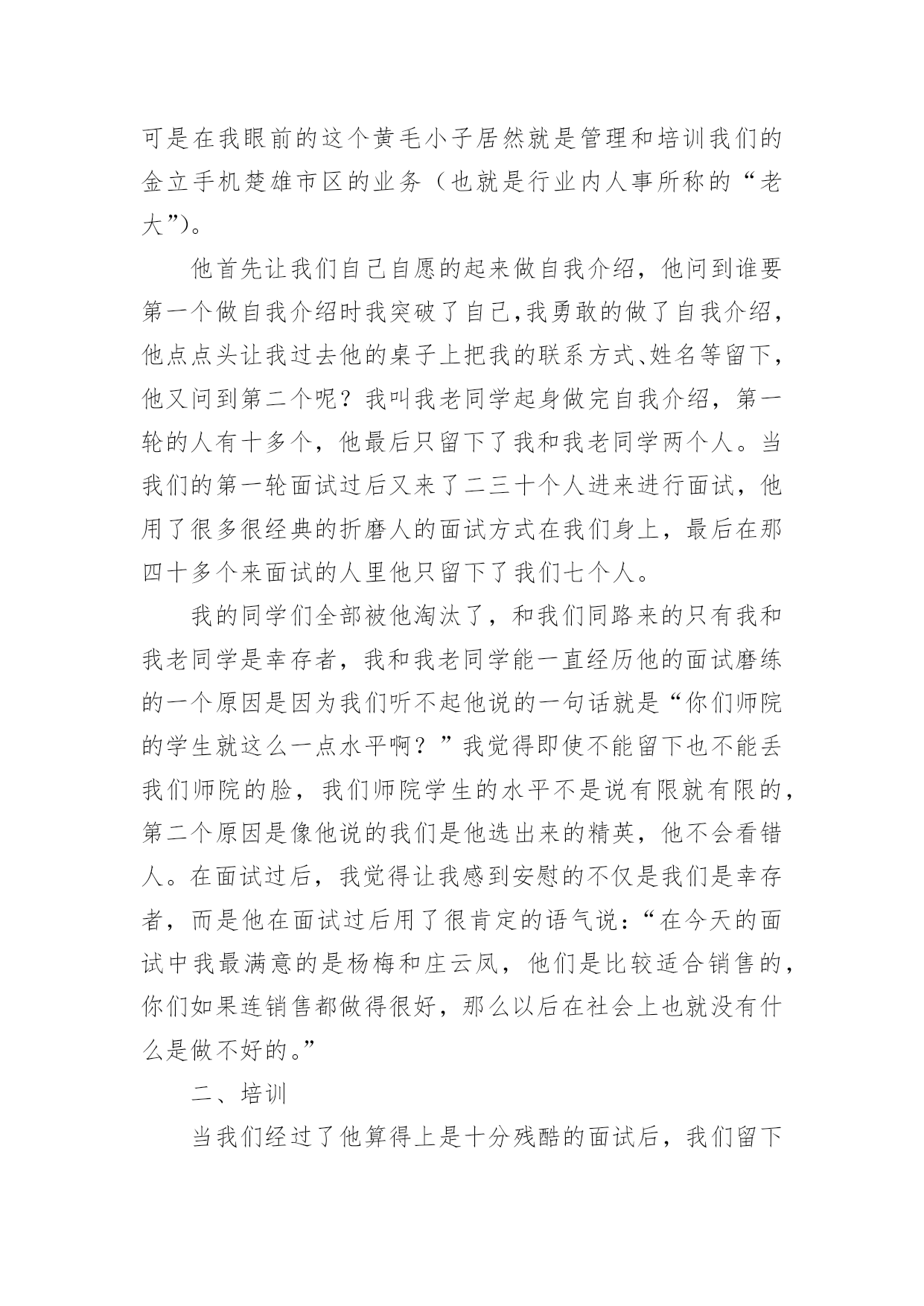 可是在我眼前的这个黄毛小子居然就是管理和培训我们的金立手机楚雄市区的业务（也就是行业内人事所称的“老大”）。

他首先让我们自己自愿的起来做自我介绍，他问到谁要第一个做自我介绍时我突破了自己,我勇敢的做了自我介绍，他点点头让我过去他的桌子上把我的联系方式、姓名等留下，他又问到第二个呢？我叫我老同学起身做完自我介绍，第一轮的人有十多个，他最后只留下了我和我老同学两个人。当我们的第一轮面试过后又来了二三十个人进来进行面试，他用了很多很经典的折磨人的面试方式在我们身上，最后在那四十多个来面试的人里他只留下了我们七个人。

我的同学们全部被他淘汰了，和我们同路来的只有我和我老同学是幸存者，我和我老同学能一直经历他的面试磨练的一个原因是因为我们听不起他说的一句话就是“你们师院的学生就这么一点水平啊？”我觉得即使不能留下也不能丢我们师院的脸，我们师院学生的水平不是说有限就有限的，第二个原因是像他说的我们是他选出来的精英，他不会看错人。在面试过后，我觉得让我感到安慰的不仅是我们是幸存者，而是他在面试过后用了很肯定的语气说：“在今天的面试中我最满意的是杨梅和庄云凤，他们是比较适合销售的，你们如果连销售都做得很好，那么以后在社会上也就没有什么是做不好的。”

二、培训

当我们经过了他算得上是十分残酷的面试后，我们留下